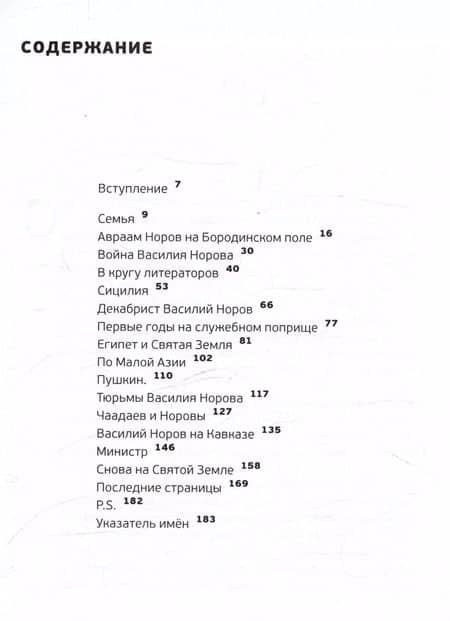 СОДЕРЖАНИЕ

Вступление 7

Семья 9
Авраам Норов на Бородинском поле 16
Война Василия Норова 30
В кругу литераторов 40
Сицилия 53
Декабрист Василий Норов 66
Первые годы на служебном поприще 77
Египет и Святая Земля 81
По Малой Азии 102
Пушкин. 110
Тюрьмы Василия Норова 117
Чаадаев и Норовы 127
Василий Норов на Кавказе 135
Министр 146
Снова на Святой Земле 158
Последние страницы 169
P.S. 182
Указатель имён 183